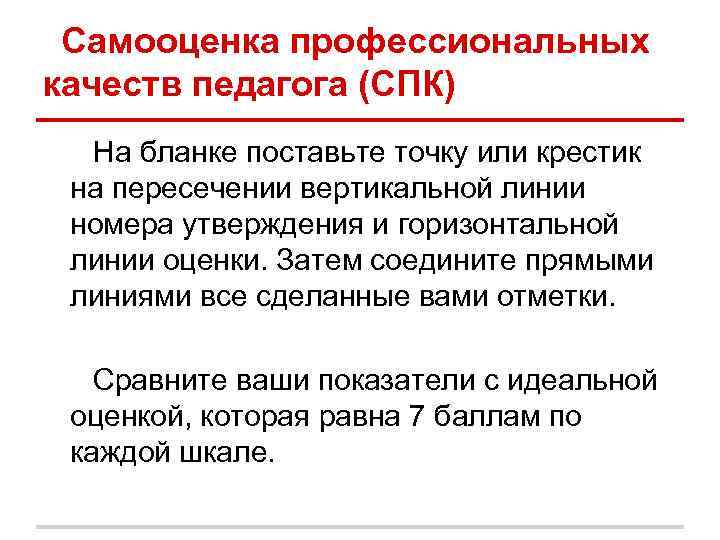 Самооценка профессиональных качеств педагога (СПК)

На бланке поставьте точку или крестик на пересечении вертикальной линии номера утверждения и горизонтальной линии оценки. Затем соедините прямыми линиями все сделанные вами отметки.

Сравните ваши показатели с идеальной оценкой, которая равна 7 баллам по каждой шкале.